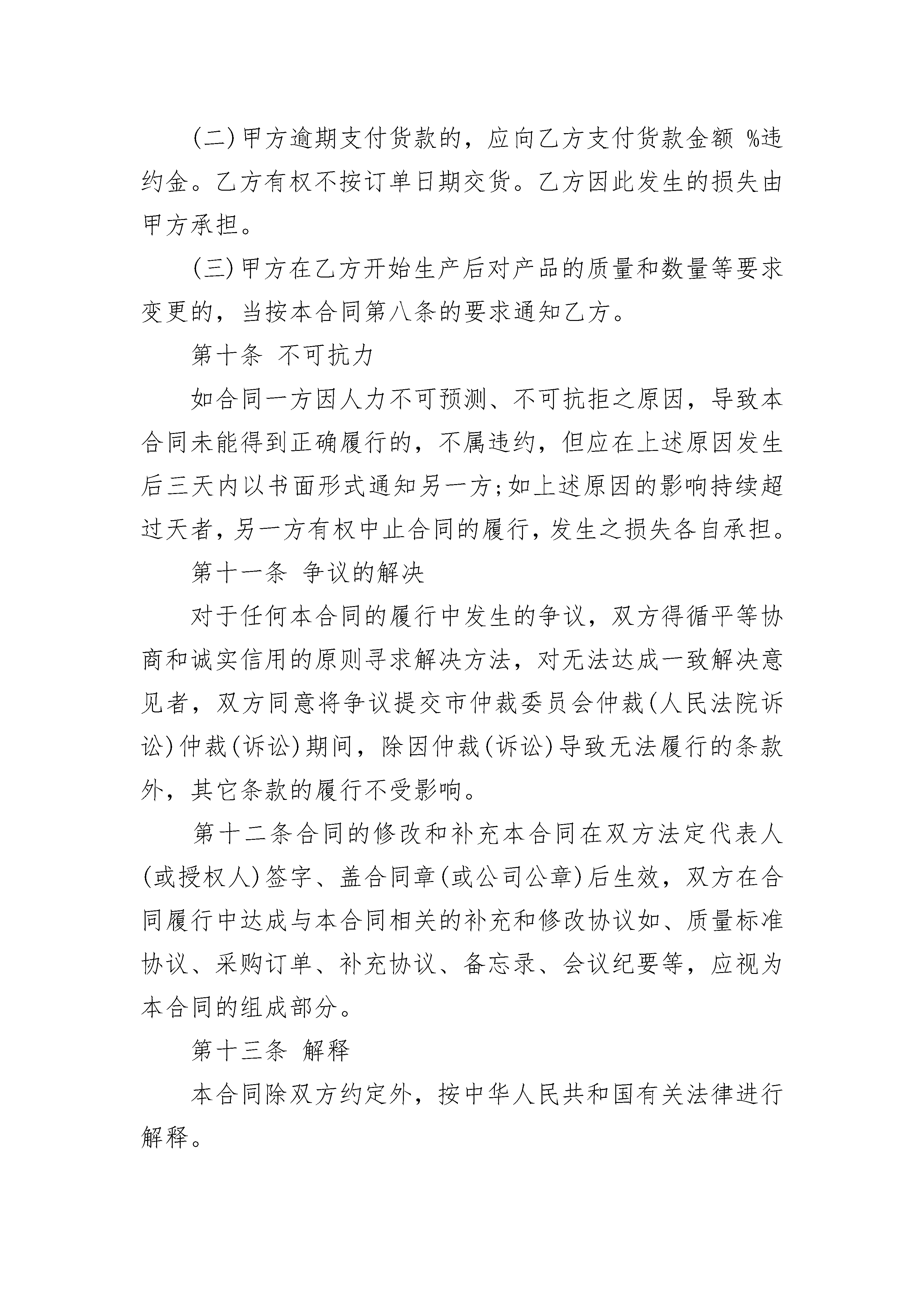 (二)甲方逾期支付货款的，应向乙方支付货款金额 %违约金。乙方有权不按订单日期交货。乙方因此发生的损失由甲方承担。

(三)甲方在乙方开始生产后对产品的质量和数量等要求变更的，当按本合同第八条的要求通知乙方。

第十条 不可抗力

如合同一方因人力不可预测、不可抗拒之原因，导致本合同未能得到正确履行的，不属违约，但应在上述原因发生后三天内以书面形式通知另一方;如上述原因的影响持续超过天者，另一方有权中止合同的履行，发生之损失各自承担。

第十一条 争议的解决

对于任何本合同的履行中发生的争议，双方得循平等协商和诚实信用的原则寻求解决方法，对无法达成一致解决意见者，双方同意将争议提交市仲裁委员会仲裁(人民法院诉讼)仲裁(诉讼)期间，除因仲裁(诉讼)导致无法履行的条款外，其它条款的履行不受影响。

第十二条合同的修改和补充本合同在双方法定代表人(或授权人)签字、盖合同章(或公司公章)后生效，双方在合同履行中达成与本合同相关的补充和修改协议如、质量标准协议、采购订单、补充协议、备忘录、会议纪要等，应视为本合同的组成部分。

第十三条 解释

本合同除双方约定外，按中华人民共和国有关法律进行解释。